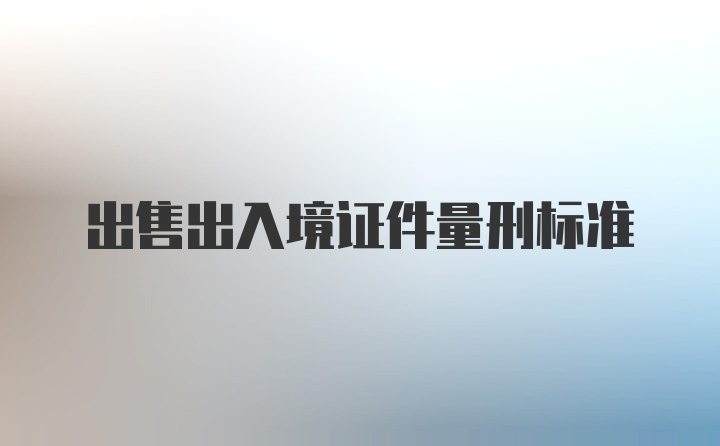 出售出入境证件量刑标准